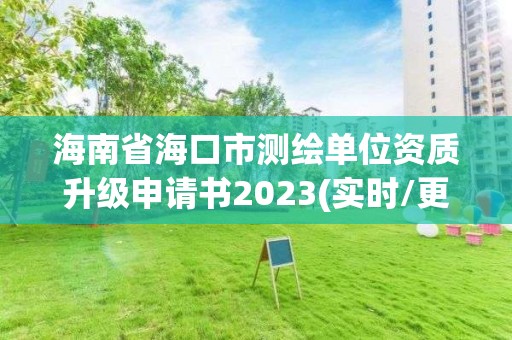 海南省海口市测绘单位资质升级申请书2023(实时/更